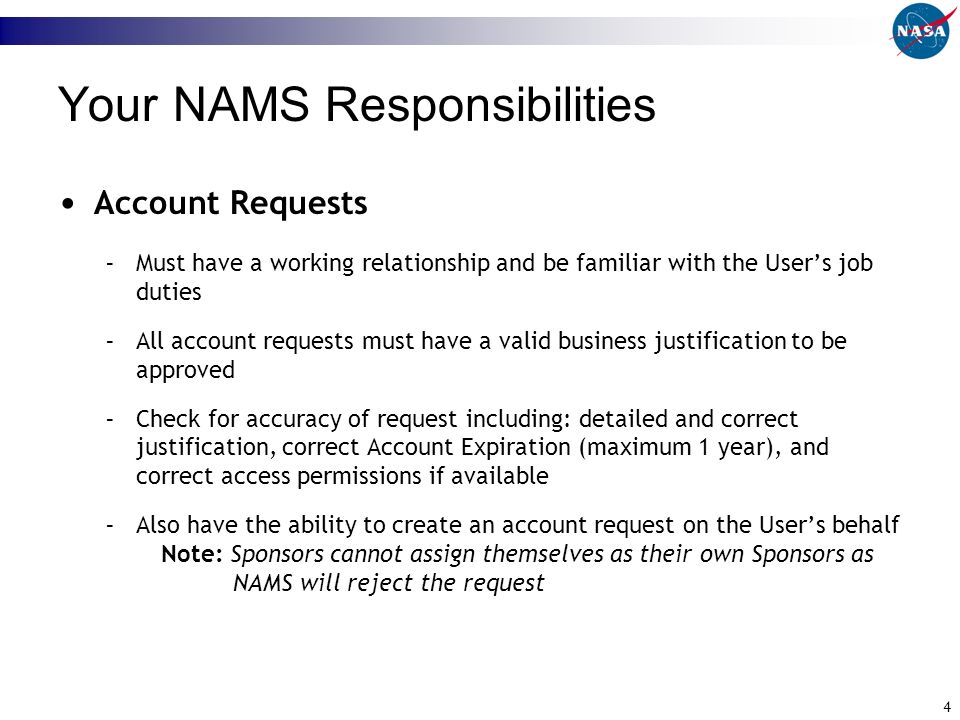 NASA

Your NAMS Responsibilities

• Account Requests

– Must have a working relationship and be familiar with the User’s job duties

– All account requests must have a valid business justification to be approved

– Check for accuracy of request including: detailed and correct justification, correct Account Expiration (maximum 1 year), and correct access permissions if available

– Also have the ability to create an account request on the User’s behalf
Note: Sponsors cannot assign themselves as their own Sponsors as NAMS will reject the request

4